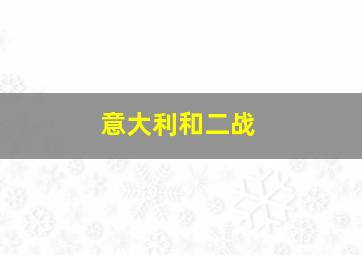 意大利和二战